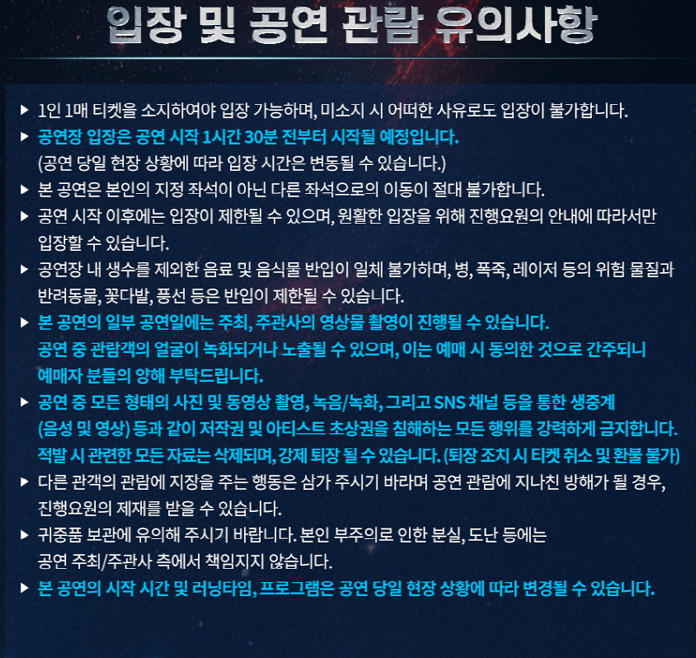 입장 및 공연 관람 유의사항

▶ 1인 1매 티켓을 소지하여야 입장 가능하며, 미소지 시 어떠한 사유로도 입장이 불가합니다.
▶ 공연장 입장은 공연 시작 1시간 30분 전부터 시작될 예정입니다.
(공연 당일 현장 상황에 따라 입장 시간은 변동될 수 있습니다.)
▶ 본 공연은 본인의 지정 좌석이 아닌 다른 좌석으로의 이동이 절대 불가합니다.
▶ 공연 시작 이후에는 입장이 제한될 수 있으며, 원활한 입장을 위해 진행요원의 안내에 따라서만 입장할 수 있습니다.
▶ 공연장 내 생수를 제외한 음료 및 음식물 반입이 일체 불가하며, 병, 폭죽, 레이저 등의 위험 물질과 반려동물, 꽃다발, 풍선 등은 반입이 제한될 수 있습니다.
▶ 본 공연의 일부 공연일에는 주최, 주관사의 영상물 촬영이 진행될 수 있습니다.
공연 중 관람객의 얼굴이 녹화되거나 노출될 수 있으며, 이는 예매 시 동의한 것으로 간주되니 예매자 분들의 양해 부탁드립니다.
▶ 공연 중 모든 형태의 사진 및 동영상 촬영, 녹음/녹화, 그리고 SNS 채널 등을 통한 생중계 (음성 및 영상) 등과 같이 저작권 및 아티스트 초상권을 침해하는 모든 행위를 강력하게 금지합니다.
적발 시 관련한 모든 자료는 삭제되며, 강제 퇴장 될 수 있습니다. (퇴장 조치 시 티켓 취소 및 환불 불가)
▶ 다른 관객의 관람에 지장을 주는 행동은 삼가 주시기 바라며 공연 관람에 지나친 방해가 될 경우, 진행요원의 제재를 받을 수 있습니다.
▶ 귀중품 보관에 유의해 주시기 바랍니다. 본인 부주의로 인한 분실, 도난 등에는 공연 주최/주관사 측에서 책임지지 않습니다.
▶ 본 공연의 시작 시간 및 러닝타임, 프로그램은 공연 당일 현장 상황에 따라 변경될 수 있습니다.